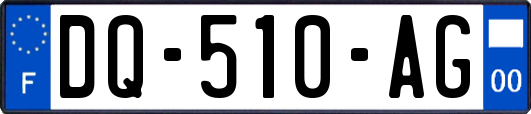 F

DQ-510-AG

00